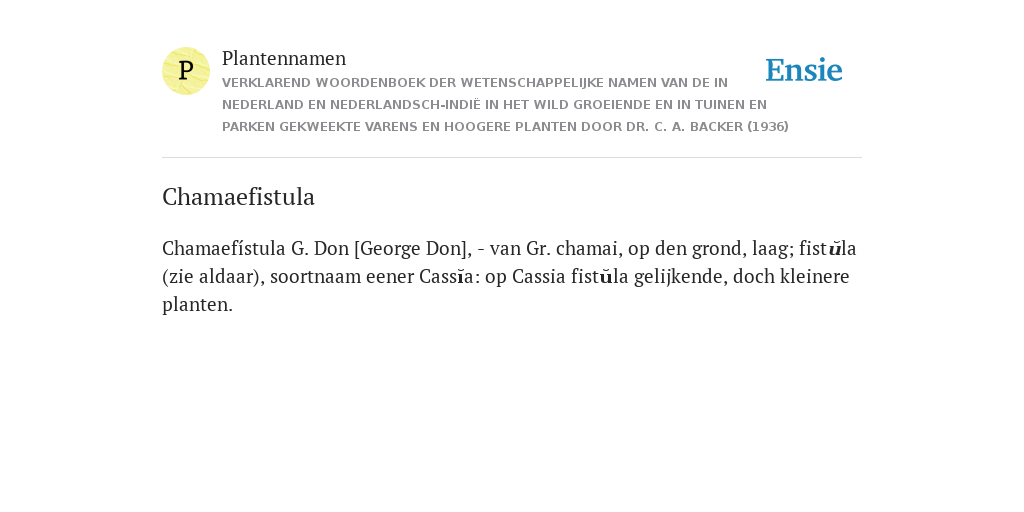 P

Plantennamen

VERKLAREND WOORDENBOEK DER WETENSCHAPPELIJKE NAMEN VAN DE IN NEDERLAND EN NEDERLANDSCH-INDIË IN HET WILD GROEIENDE EN IN TUINEN EN PARKEN GEKWEEKTE VARENS EN HOOGERE PLANTEN DOOR DR. C. A. BACKER (1936)

Ensie

Chamaefistula

Chamaefístula G. Don [George Don], - van Gr. chamai, op den grond, laag; fistŭla (zie aldaar), soortnaam eener Cassĭa: op Cassia fistŭla gelijkende, doch kleinere planten.